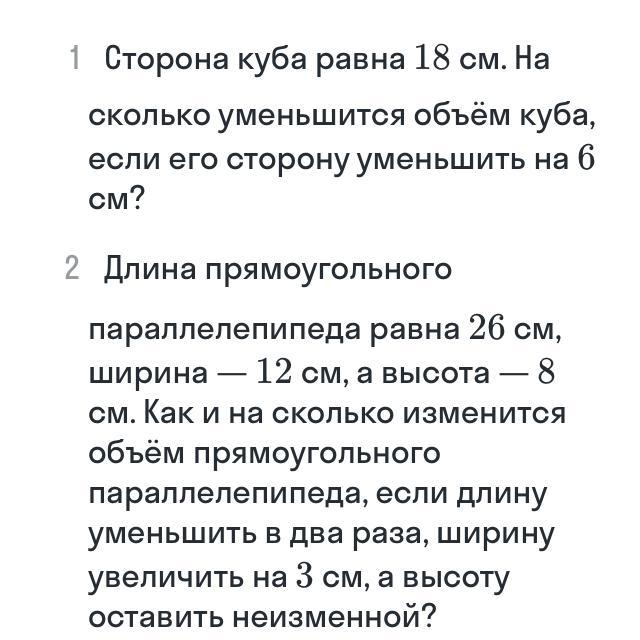 1 Сторона куба равна $18$ см. На сколько уменьшится объём куба, если его сторону уменьшить на $6$ см?

2 Длина прямоугольного параллелепипеда равна $26$ см, ширина — $12$ см, а высота — $8$ см. Как и на сколько изменится объём прямоугольного параллелепипеда, если длину уменьшить в два раза, ширину увеличить на $3$ см, а высоту оставить неизменной?